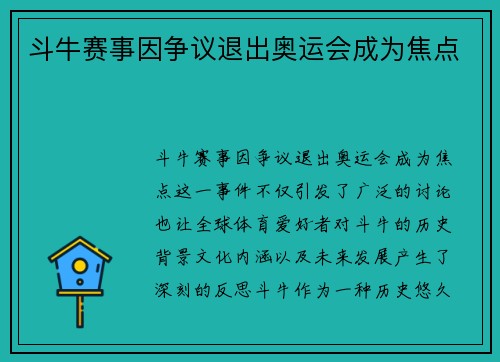 斗牛赛事因争议退出奥运会成为焦点

斗牛赛事因争议退出奥运会成为焦点这一事件不仅引发了广泛的讨论也让全球体育爱好者对斗牛的历史背景文化内涵以及未来发展产生了深刻的反思斗牛作为一种历史悠久